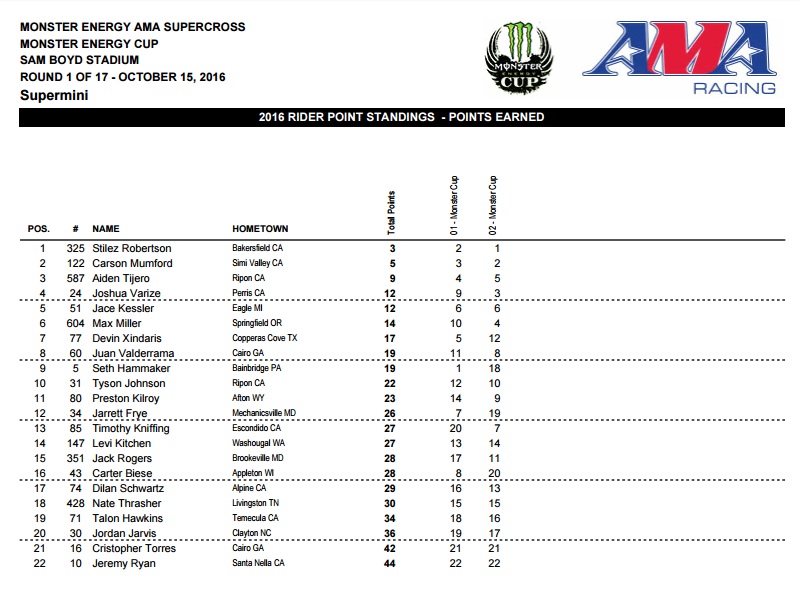 MONSTER ENERGY AMA SUPERCROSS
MONSTER ENERGY CUP
SAM BOYD STADIUM
ROUND 1 OF 17 - OCTOBER 15, 2016
Supermini

MONSTER ENERGY CUP

AMA RACING

2016 RIDER POINT STANDINGS - POINTS EARNED

| POS. | # | NAME | HOMETOWN | Total Points | 01 - Monster Cup | 02 - Monster Cup |
|---|---|---|---|---|---|---|
| 1 | 325 | Stilez Robertson | Bakersfield CA | 3 | 2 | 1 |
| 2 | 122 | Carson Mumford | Simi Valley CA | 5 | 3 | 2 |
| 3 | 587 | Aiden Tijero | Ripon CA | 9 | 4 | 5 |
| 4 | 24 | Joshua Varize | Perris CA | 12 | 9 | 3 |
| 5 | 51 | Jace Kessler | Eagle MI | 12 | 6 | 6 |
| 6 | 604 | Max Miller | Springfield OR | 14 | 10 | 4 |
| 7 | 77 | Devin Xindaris | Copperas Cove TX | 17 | 5 | 12 |
| 8 | 60 | Juan Valderrama | Cairo GA | 19 | 11 | 8 |
| 9 | 5 | Seth Hammaker | Bainbridge PA | 19 | 1 | 18 |
| 10 | 31 | Tyson Johnson | Ripon CA | 22 | 12 | 10 |
| 11 | 80 | Preston Kilroy | Afton WY | 23 | 14 | 9 |
| 12 | 34 | Jarrett Frye | Mechanicsville MD | 26 | 7 | 19 |
| 13 | 85 | Timothy Kniffing | Escondido CA | 27 | 20 | 7 |
| 14 | 147 | Levi Kitchen | Washougal WA | 27 | 13 | 14 |
| 15 | 351 | Jack Rogers | Brookeville MD | 28 | 17 | 11 |
| 16 | 43 | Carter Biese | Appleton WI | 28 | 8 | 20 |
| 17 | 74 | Dilan Schwartz | Alpine CA | 29 | 16 | 13 |
| 18 | 428 | Nate Thrasher | Livingston TN | 30 | 15 | 15 |
| 19 | 71 | Talon Hawkins | Temecula CA | 34 | 18 | 16 |
| 20 | 30 | Jordan Jarvis | Clayton NC | 36 | 19 | 17 |
| 21 | 16 | Cristopher Torres | Cairo GA | 42 | 21 | 21 |
| 22 | 10 | Jeremy Ryan | Santa Nella CA | 44 | 22 | 22 |